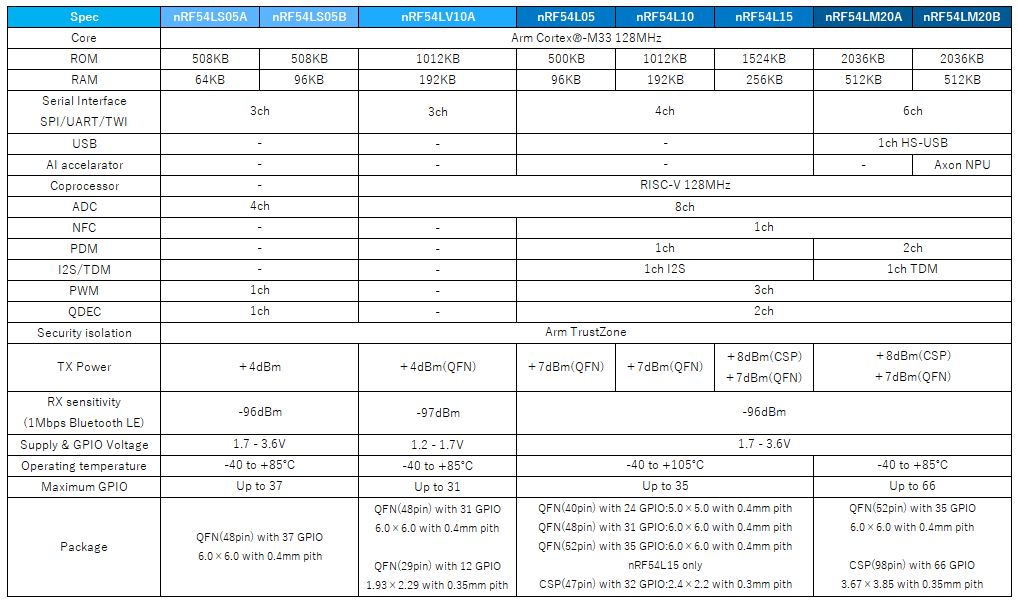 | Spec | nRF54LS05A | nRF54LS05B | nRF54LV10A | nRF54L05 | nRF54L10 | nRF54L15 | nRF54LM20A | nRF54LM20B |
|---|---|---|---|---|---|---|---|---|
| Core | Arm Cortex®-M33 128MHz | | | | | | | |
| ROM | 508KB | 508KB | 1012KB | 500KB | 1012KB | 1524KB | 2036KB | 2036KB |
| RAM | 64KB | 96KB | 192KB | 96KB | 192KB | 256KB | 512KB | 512KB |
| Serial Interface SPI/UART/TWI | 3ch | | 3ch | 4ch | | | 6ch | |
| USB | - | | - | - | | | 1ch HS-USB | |
| AI accelarator | - | | - | - | | | - | Axon NPU |
| Coprocessor | - | | RISC-V 128MHz | | | | | |
| ADC | 4ch | | 8ch | | | | | |
| NFC | - | | - | 1ch | | | | |
| PDM | - | | - | 1ch | | | 2ch | |
| I2S/TDM | - | | - | 1ch I2S | | | 1ch TDM | |
| PWM | 1ch | | - | 3ch | | | | |
| QDEC | 1ch | | - | 2ch | | | | |
| Security isolation | Arm TrustZone | | | | | | | |
| TX Power | +4dBm | | +4dBm(QFN) | +7dBm(QFN) | +7dBm(QFN) | +8dBm(CSP) +7dBm(QFN) | +8dBm(CSP) +7dBm(QFN) | |
| RX sensitivity (1Mbps Bluetooth LE) | -96dBm | | -97dBm | -96dBm | | | | |
| Supply & GPIO Voltage | 1.7 - 3.6V | | 1.2 - 1.7V | 1.7 - 3.6V | | | | |
| Operating temperature | -40 to +85°C | | -40 to +85°C | -40 to +105°C | | | -40 to +85°C | |
| Maximum GPIO | Up to 37 | | Up to 31 | Up to 35 | | | Up to 66 | |
| Package | QFN(48pin) with 37 GPIO 6.0×6.0 with 0.4mm pith | | QFN(48pin) with 31 GPIO 6.0×6.0 with 0.4mm pith QFN(29pin) with 12 GPIO 1.93×2.29 with 0.35mm pith | QFN(40pin) with 24 GPIO:5.0×5.0 with 0.4mm pith QFN(48pin) with 31 GPIO:6.0×6.0 with 0.4mm pith QFN(52pin) with 35 GPIO:6.0×6.0 with 0.4mm pith nRF54L15 only CSP(47pin) with 32 GPIO:2.4×2.2 with 0.3mm pith | | | QFN(52pin) with 35 GPIO 6.0×6.0 with 0.4mm pith CSP(98pin) with 66 GPIO 3.67×3.85 with 0.35mm pith | |